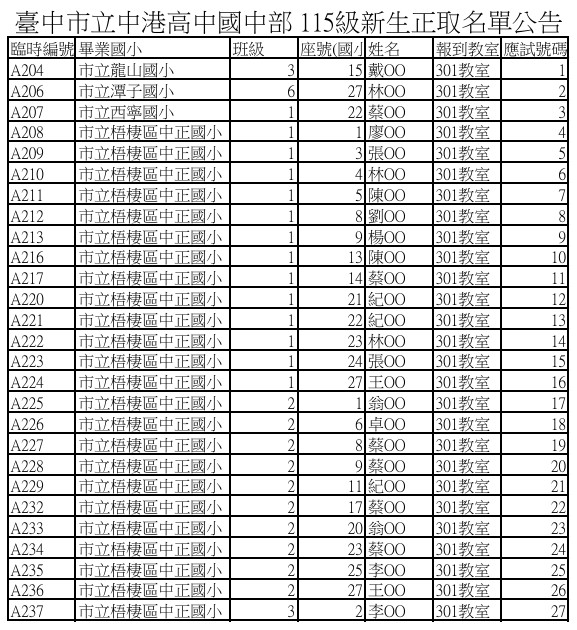 臺中市立中港高中國中部 115級新生正取名單公告

| 臨時編號 | 畢業國小 | 班級 | 座號(國小 | 姓名 | 報到教室 | 應試號碼 |
|---|---|---|---|---|---|---|
| A204 | 市立龍山國小 | 3 | 15 | 戴OO | 301教室 | 1 |
| A206 | 市立潭子國小 | 6 | 27 | 林OO | 301教室 | 2 |
| A207 | 市立西寧國小 | 1 | 22 | 蔡OO | 301教室 | 3 |
| A208 | 市立梧棲區中正國小 | 1 | 1 | 廖OO | 301教室 | 4 |
| A209 | 市立梧棲區中正國小 | 1 | 3 | 張OO | 301教室 | 5 |
| A210 | 市立梧棲區中正國小 | 1 | 4 | 林OO | 301教室 | 6 |
| A211 | 市立梧棲區中正國小 | 1 | 5 | 陳OO | 301教室 | 7 |
| A212 | 市立梧棲區中正國小 | 1 | 8 | 劉OO | 301教室 | 8 |
| A213 | 市立梧棲區中正國小 | 1 | 9 | 楊OO | 301教室 | 9 |
| A216 | 市立梧棲區中正國小 | 1 | 13 | 陳OO | 301教室 | 10 |
| A217 | 市立梧棲區中正國小 | 1 | 14 | 蔡OO | 301教室 | 11 |
| A220 | 市立梧棲區中正國小 | 1 | 21 | 紀OO | 301教室 | 12 |
| A221 | 市立梧棲區中正國小 | 1 | 22 | 紀OO | 301教室 | 13 |
| A222 | 市立梧棲區中正國小 | 1 | 23 | 林OO | 301教室 | 14 |
| A223 | 市立梧棲區中正國小 | 1 | 24 | 張OO | 301教室 | 15 |
| A224 | 市立梧棲區中正國小 | 1 | 27 | 王OO | 301教室 | 16 |
| A225 | 市立梧棲區中正國小 | 2 | 1 | 翁OO | 301教室 | 17 |
| A226 | 市立梧棲區中正國小 | 2 | 6 | 卓OO | 301教室 | 18 |
| A227 | 市立梧棲區中正國小 | 2 | 8 | 蔡OO | 301教室 | 19 |
| A228 | 市立梧棲區中正國小 | 2 | 9 | 蔡OO | 301教室 | 20 |
| A229 | 市立梧棲區中正國小 | 2 | 11 | 紀OO | 301教室 | 21 |
| A232 | 市立梧棲區中正國小 | 2 | 17 | 蔡OO | 301教室 | 22 |
| A233 | 市立梧棲區中正國小 | 2 | 20 | 翁OO | 301教室 | 23 |
| A234 | 市立梧棲區中正國小 | 2 | 23 | 蔡OO | 301教室 | 24 |
| A235 | 市立梧棲區中正國小 | 2 | 25 | 李OO | 301教室 | 25 |
| A236 | 市立梧棲區中正國小 | 2 | 27 | 王OO | 301教室 | 26 |
| A237 | 市立梧棲區中正國小 | 3 | 2 | 李OO | 301教室 | 27 |